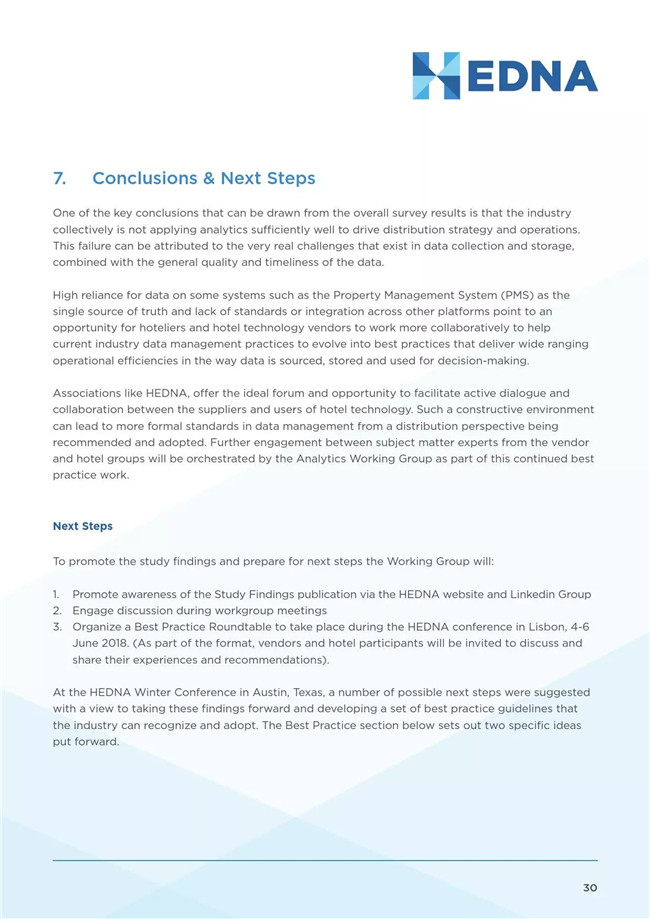 HEDNA

7. Conclusions & Next Steps

One of the key conclusions that can be drawn from the overall survey results is that the industry collectively is not applying analytics sufficiently well to drive distribution strategy and operations. This failure can be attributed to the very real challenges that exist in data collection and storage, combined with the general quality and timeliness of the data.

High reliance for data on some systems such as the Property Management System (PMS) as the single source of truth and lack of standards or integration across other platforms point to an opportunity for hoteliers and hotel technology vendors to work more collaboratively to help current industry data management practices to evolve into best practices that deliver wide ranging operational efficiencies in the way data is sourced, stored and used for decision-making.

Associations like HEDNA, offer the ideal forum and opportunity to facilitate active dialogue and collaboration between the suppliers and users of hotel technology. Such a constructive environment can lead to more formal standards in data management from a distribution perspective being recommended and adopted. Further engagement between subject matter experts from the vendor and hotel groups will be orchestrated by the Analytics Working Group as part of this continued best practice work.

Next Steps

To promote the study findings and prepare for next steps the Working Group will:

1. Promote awareness of the Study Findings publication via the HEDNA website and Linkedin Group
2. Engage discussion during workgroup meetings
3. Organize a Best Practice Roundtable to take place during the HEDNA conference in Lisbon, 4-6 June 2018. (As part of the format, vendors and hotel participants will be invited to discuss and share their experiences and recommendations).

At the HEDNA Winter Conference in Austin, Texas, a number of possible next steps were suggested with a view to taking these findings forward and developing a set of best practice guidelines that the industry can recognize and adopt. The Best Practice section below sets out two specific ideas put forward.

30